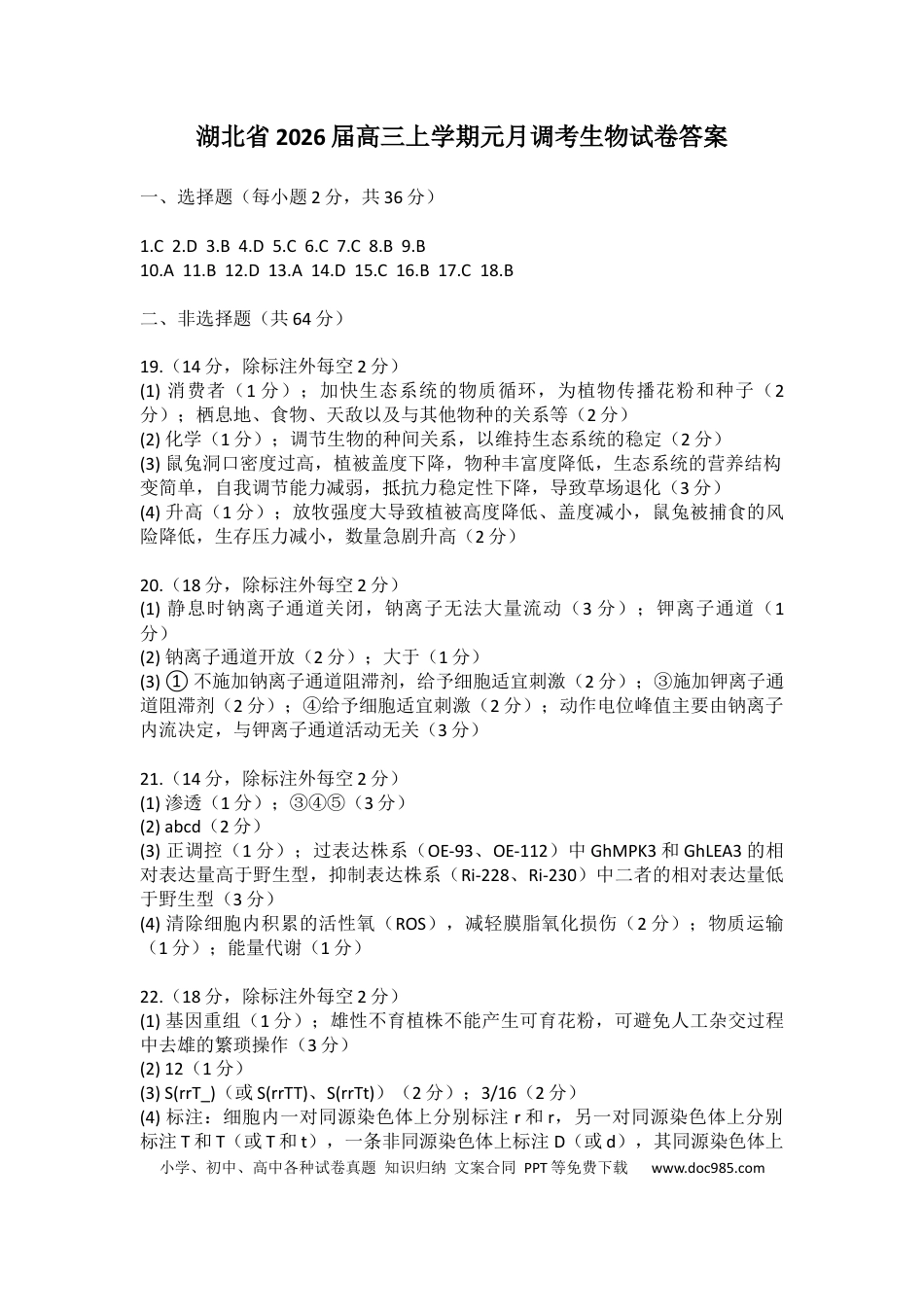 湖北省2026届高三上学期元月调考生物试卷答案

一、选择题（每小题2分，共36分）

1.C 2.D 3.B 4.D 5.C 6.C 7.C 8.B 9.B
10.A 11.B 12.D 13.A 14.D 15.C 16.B 17.C 18.B

二、非选择题（共64分）

19.（14分，除标注外每空2分）
(1)消费者（1分）；加快生态系统的物质循环，为植物传播花粉和种子（2分）；栖息地、食物、天敌以及与其他物种的关系等（2分）
(2)化学（1分）；调节生物的种间关系，以维持生态系统的稳定（2分）
(3)鼠兔洞口密度过高，植被盖度下降，物种丰富度降低，生态系统的营养结构变简单，自我调节能力减弱，抵抗力稳定性下降，导致草场退化（3分）
(4)升高（1分）；放牧强度大导致植被高度降低、盖度减小，鼠兔被捕食的风险降低，生存压力减小，数量急剧升高（2分）

20.（18分，除标注外每空2分）
(1)静息时钠离子通道关闭，钠离子无法大量流动（3分）；钾离子通道（1分）
(2)钠离子通道开放（2分）；大于（1分）
(3)①不施加钠离子通道阻滞剂，给予细胞适宜刺激（2分）；③施加钾离子通道阻滞剂（2分）；④给予细胞适宜刺激（2分）；动作电位峰值主要由钠离子内流决定，与钾离子通道活动无关（3分）

21.（14分，除标注外每空2分）
(1)渗透（1分）；③④⑤（3分）
(2)abcd（2分）
(3)正调控（1分）；过表达株系（OE-93、OE-112）中GhMPK3和GhLEA3的相对表达量高于野生型，抑制表达株系（Ri-228、Ri-230）中二者的相对表达量低于野生型（3分）
(4)清除细胞内积累的活性氧（ROS），减轻膜脂氧化损伤（2分）；物质运输（1分）；能量代谢（1分）

22.（18分，除标注外每空2分）
(1)基因重组（1分）；雄性不育植株不能产生可育花粉，可避免人工杂交过程中去雄的繁琐操作（3分）
(2)12（1分）
(3)S(rrT_)（或S(rrTT)、S(rrTt)）（2分）；3/16（2分）
(4)标注：细胞内一对同源染色体上分别标注r和r，另一对同源染色体上分别标注T和T（或T和t），一条非同源染色体上标注D（或d），其同源染色体上

小学、初中、高中各种试卷真题 知识归纳 文案合同 PPT等免费下载 www.doc985.com